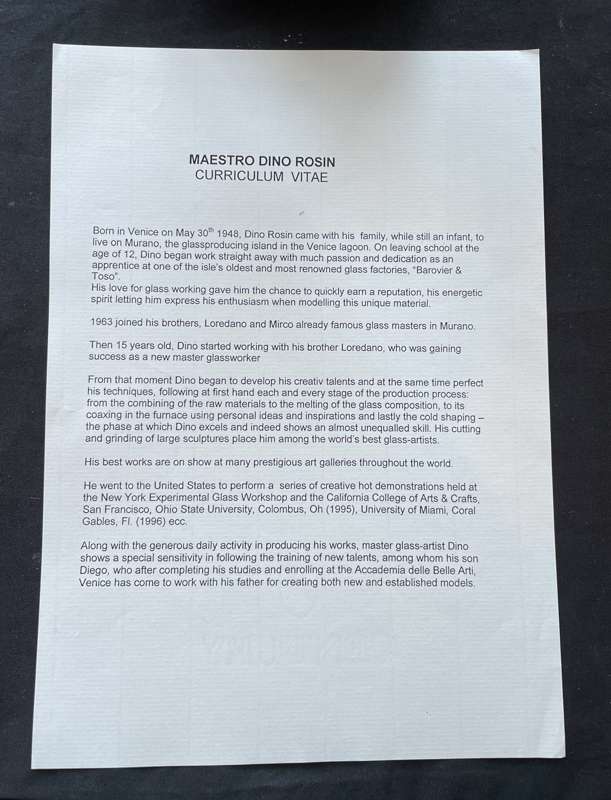 MAESTRO DINO ROSIN
CURRICULUM VITAE

Born in Venice on May 30$^{th}$ 1948, Dino Rosin came with his family, while still an infant, to live on Murano, the glassproducing island in the Venice lagoon. On leaving school at the age of 12, Dino began work straight away with much passion and dedication as an apprentice at one of the isle's oldest and most renowned glass factories, "Barovier & Toso".
His love for glass working gave him the chance to quickly earn a reputation, his energetic spirit letting him express his enthusiasm when modelling this unique material.

1963 joined his brothers, Loredano and Mirco already famous glass masters in Murano.

Then 15 years old, Dino started working with his brother Loredano, who was gaining success as a new master glassworker

From that moment Dino began to develop his creativ talents and at the same time perfect his techniques, following at first hand each and every stage of the production process: from the combining of the raw materials to the melting of the glass composition, to its coaxing in the furnace using personal ideas and inspirations and lastly the cold shaping – the phase at which Dino excels and indeed shows an almost unequalled skill. His cutting and grinding of large sculptures place him among the world's best glass-artists.

His best works are on show at many prestigious art galleries throughout the world.

He went to the United States to perform a series of creative hot demonstrations held at the New York Experimental Glass Workshop and the California College of Arts & Crafts, San Francisco, Ohio State University, Colombus, Oh (1995), University of Miami, Coral Gables, Fl. (1996) ecc.

Along with the generous daily activity in producing his works, master glass-artist Dino shows a special sensitivity in following the training of new talents, among whom his son Diego, who after completing his studies and enrolling at the Accademia delle Belle Arti, Venice has come to work with his father for creating both new and established models.